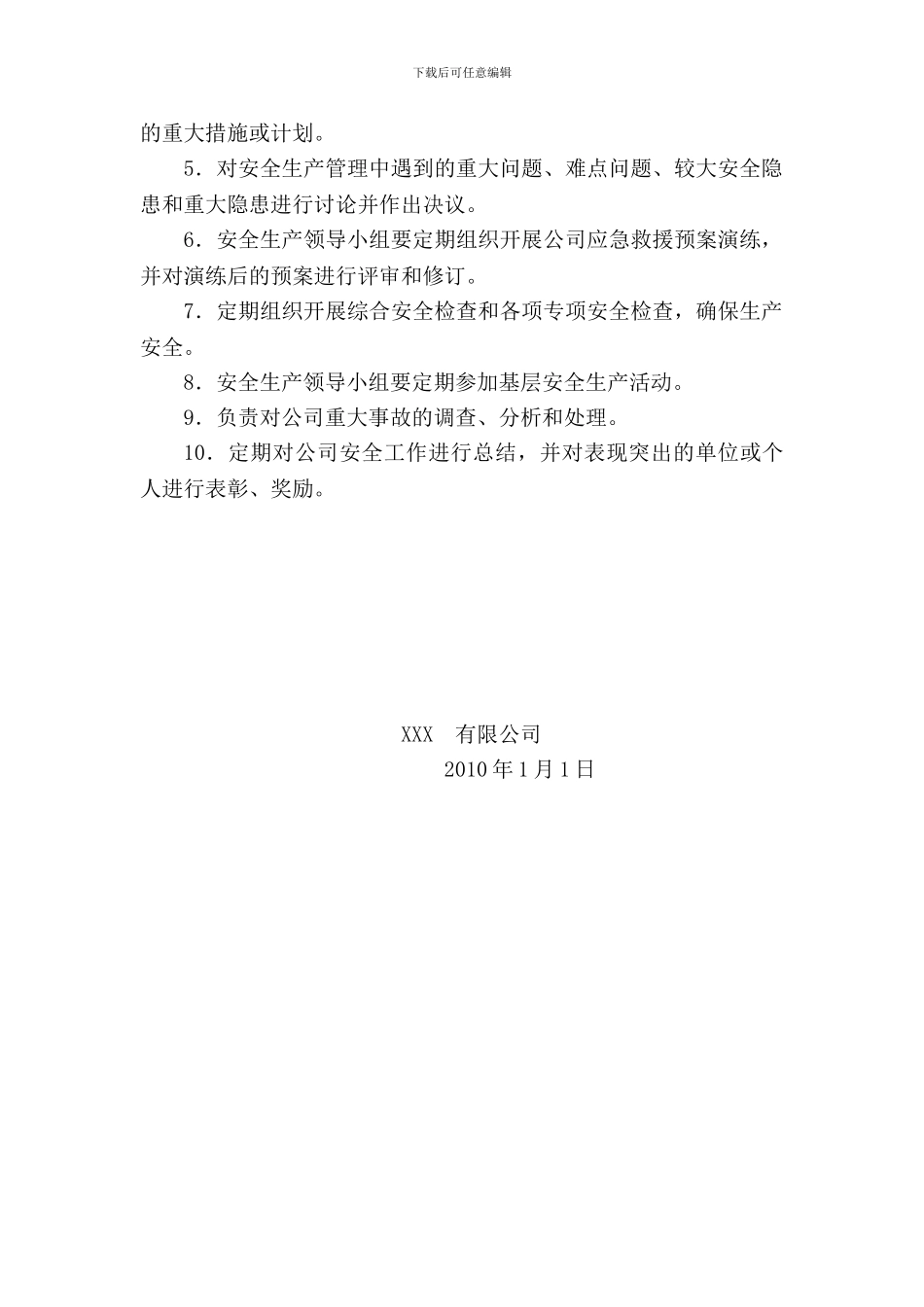 下载后可任意编辑

的重大措施或计划。

5．对安全生产管理中遇到的重大问题、难点问题、较大安全隐患和重大隐患进行讨论并作出决议。

6．安全生产领导小组要定期组织开展公司应急救援预案演练，并对演练后的预案进行评审和修订。

7．定期组织开展综合安全检查和各项专项安全检查，确保生产安全。

8．安全生产领导小组要定期参加基层安全生产活动。

9．负责对公司重大事故的调查、分析和处理。

10．定期对公司安全工作进行总结，并对表现突出的单位或个人进行表彰、奖励。

XXX 有限公司

2010 年 1 月 1 日